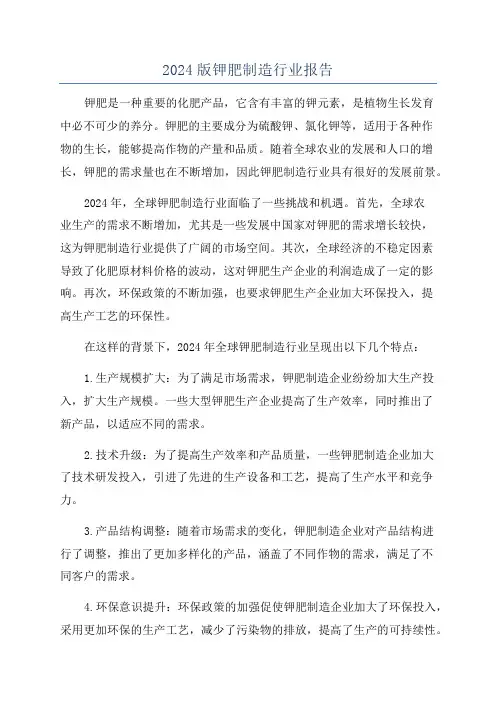 2024 版钾肥制造行业报告

钾肥是一种重要的化肥产品，它含有丰富的钾元素，是植物生长发育中必不可少的养分。钾肥的主要成分为硫酸钾、氯化钾等，适用于各种作物的生长，能够提高作物的产量和品质。随着全球农业的发展和人口的增长，钾肥的需求量也在不断增加，因此钾肥制造行业具有很好的发展前景。

2024 年，全球钾肥制造行业面临了一些挑战和机遇。首先，全球农业生产的需求不断增加，尤其是一些发展中国家对钾肥的需求增长较快，这为钾肥制造行业提供了广阔的市场空间。其次，全球经济的不稳定因素导致了化肥原材料价格的波动，这对钾肥生产企业的利润造成了一定的影响。再次，环保政策的不断加强，也要求钾肥生产企业加大环保投入，提高生产工艺的环保性。

在这样的背景下，2024 年全球钾肥制造行业呈现出以下几个特点：

1.生产规模扩大：为了满足市场需求，钾肥制造企业纷纷加大生产投入，扩大生产规模。一些大型钾肥生产企业提高了生产效率，同时推出了新产品，以适应不同的需求。

2.技术升级：为了提高生产效率和产品质量，一些钾肥制造企业加大了技术研发投入，引进了先进的生产设备和工艺，提高了生产水平和竞争力。

3.产品结构调整：随着市场需求的变化，钾肥制造企业对产品结构进行了调整，推出了更加多样化的产品，涵盖了不同作物的需求，满足了不同客户的需求。

4.环保意识提升：环保政策的加强促使钾肥制造企业加大了环保投入，采用更加环保的生产工艺，减少了污染物的排放，提高了生产的可持续性。